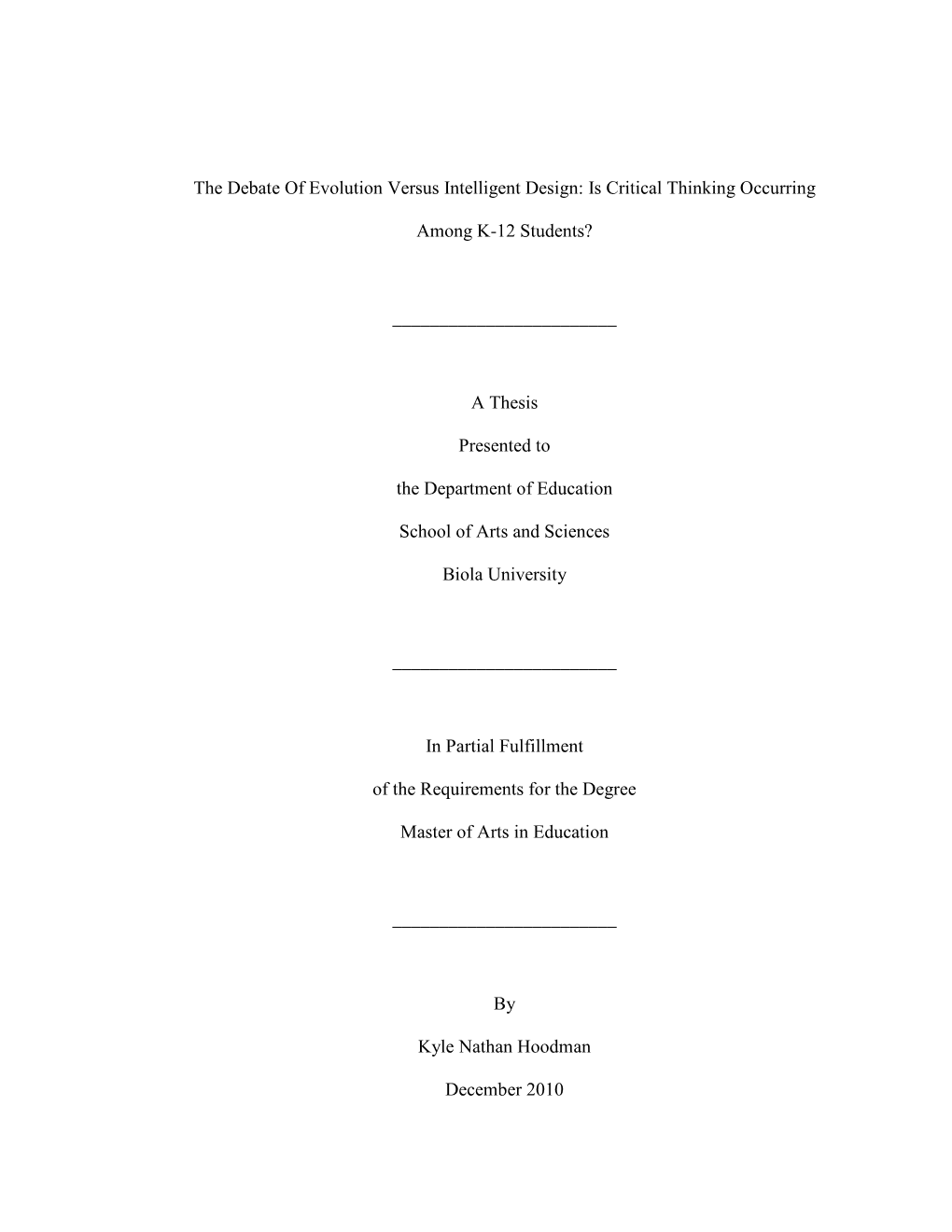 The Debate Of Evolution Versus Intelligent Design: Is Critical Thinking Occurring Among K-12 Students?

A Thesis

Presented to

the Department of Education

School of Arts and Sciences

Biola University

In Partial Fulfillment

of the Requirements for the Degree

Master of Arts in Education

By

Kyle Nathan Hoodman

December 2010